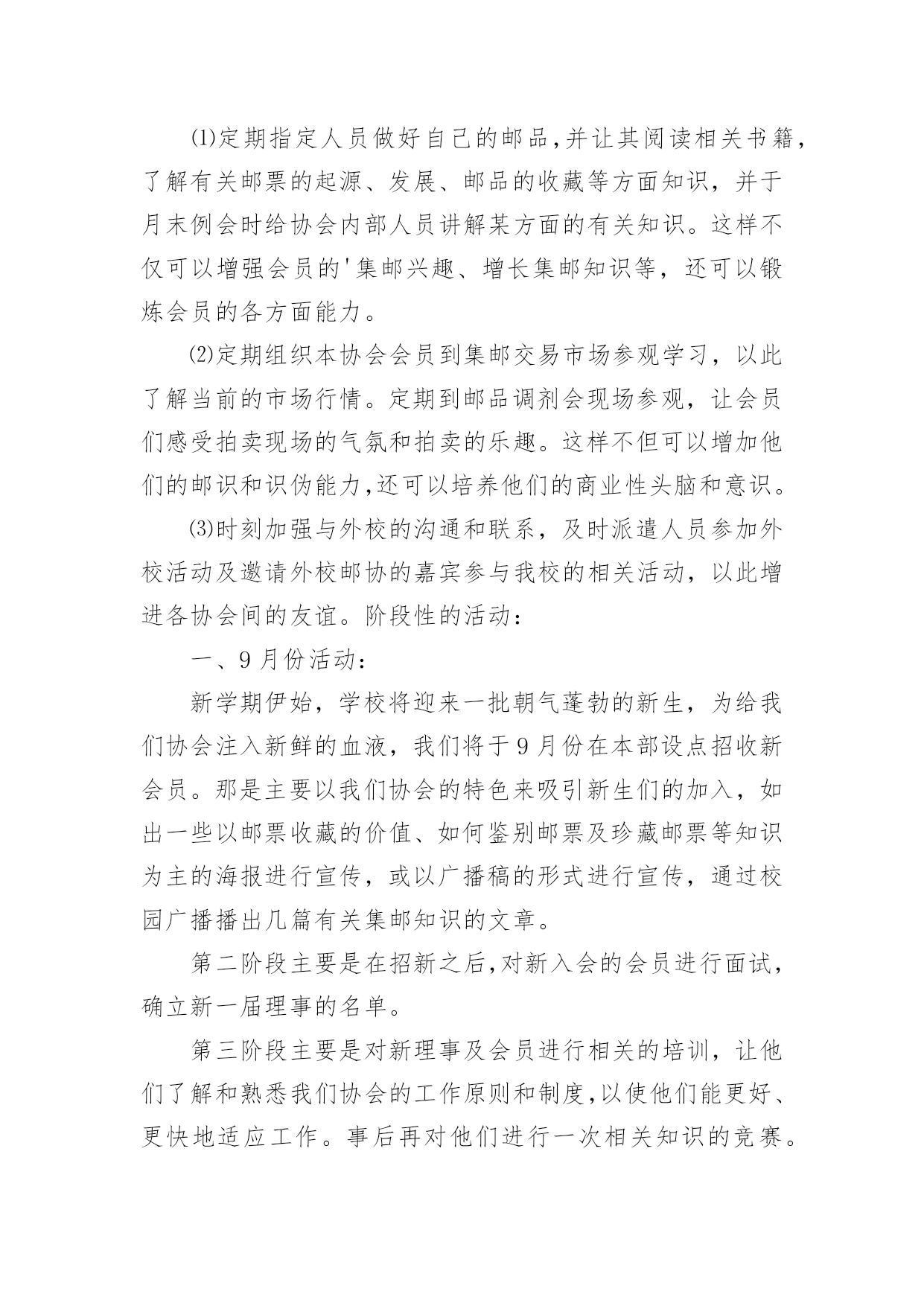 ⑴定期指定人员做好自己的邮品,并让其阅读相关书籍，了解有关邮票的起源、发展、邮品的收藏等方面知识，并于月末例会时给协会内部人员讲解某方面的有关知识。这样不仅可以增强会员的'集邮兴趣、增长集邮知识等，还可以锻炼会员的各方面能力。

⑵定期组织本协会会员到集邮交易市场参观学习，以此了解当前的市场行情。定期到邮品调剂会现场参观，让会员们感受拍卖现场的气氛和拍卖的乐趣。这样不但可以增加他们的邮识和识伪能力,还可以培养他们的商业性头脑和意识。

⑶时刻加强与外校的沟通和联系，及时派遣人员参加外校活动及邀请外校邮协的嘉宾参与我校的相关活动，以此增进各协会间的友谊。阶段性的活动：

一、9月份活动：

新学期伊始，学校将迎来一批朝气蓬勃的新生，为给我们协会注入新鲜的血液，我们将于9月份在本部设点招收新会员。那是主要以我们协会的特色来吸引新生们的加入，如出一些以邮票收藏的价值、如何鉴别邮票及珍藏邮票等知识为主的海报进行宣传，或以广播稿的形式进行宣传，通过校园广播播出几篇有关集邮知识的文章。

第二阶段主要是在招新之后,对新入会的会员进行面试，确立新一届理事的名单。

第三阶段主要是对新理事及会员进行相关的培训，让他们了解和熟悉我们协会的工作原则和制度,以使他们能更好、更快地适应工作。事后再对他们进行一次相关知识的竞赛。